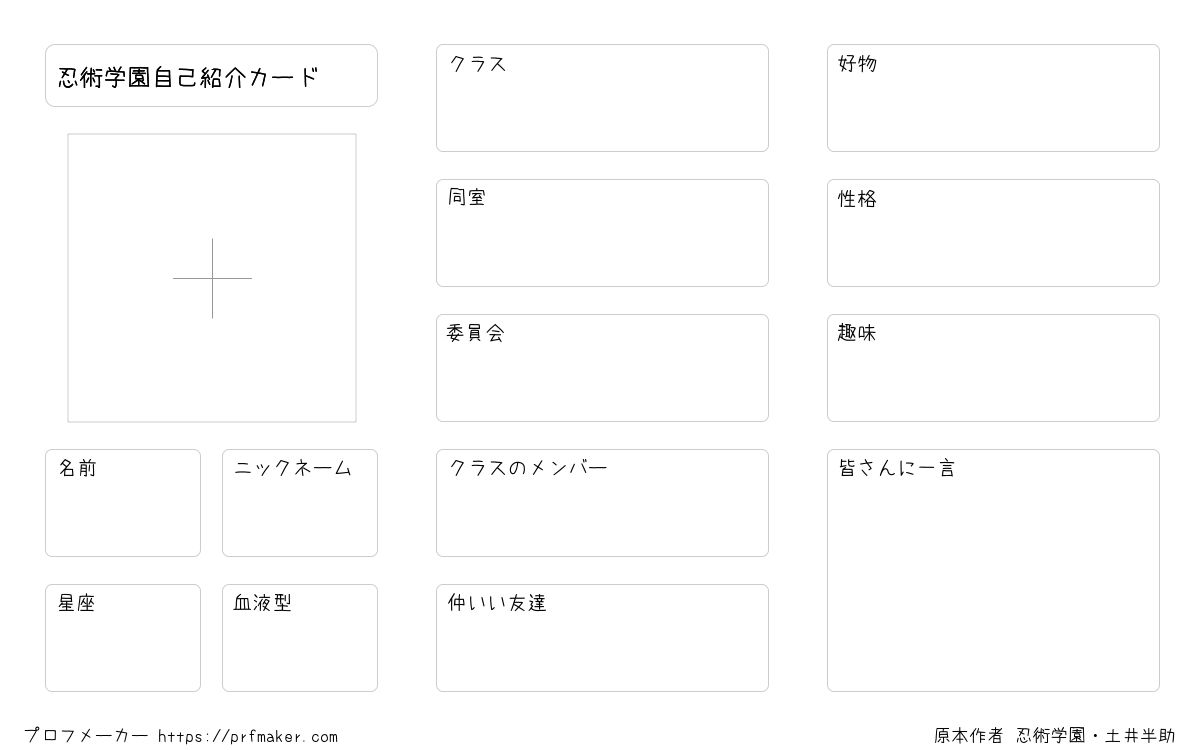 忍術学園自己紹介カード

名前

ニックネーム

星座

血液型

クラス

同室

委員会

クラスのメンバー

仲いい友達

好物

性格

趣味

皆さんに一言

プロフメーカー https://prfmaker.com

原本作者 忍術学園・土井半助